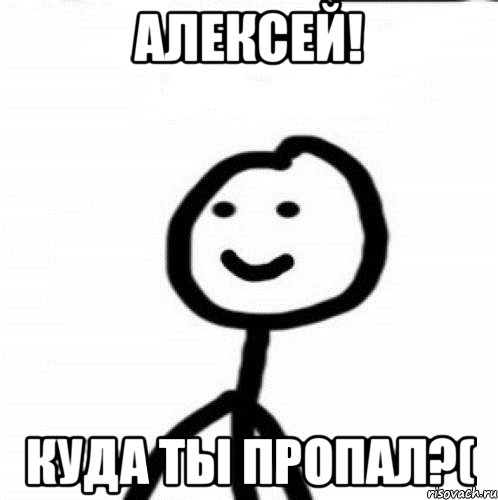 АЛЕКСЕЙ!

КУДА ТЫ ПРОПАЛ?(

risovach.ru